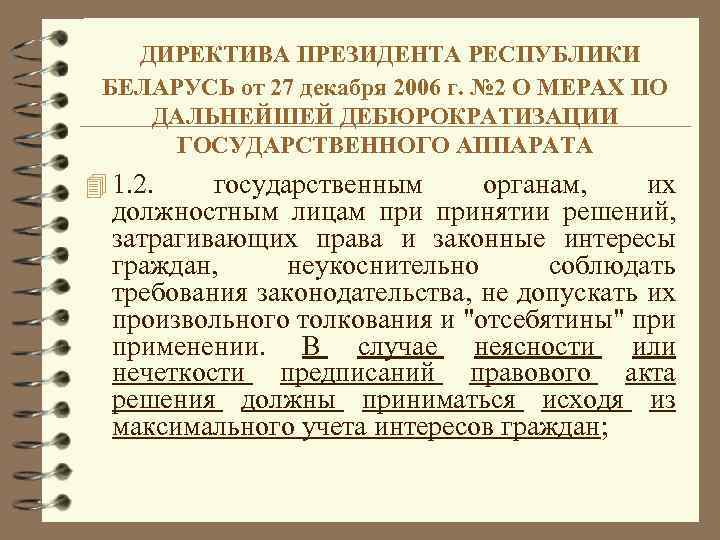 ДИРЕКТИВА ПРЕЗИДЕНТА РЕСПУБЛИКИ БЕЛАРУСЬ от 27 декабря 2006 г. №2 О МЕРАХ ПО ДАЛЬНЕЙШЕЙ ДЕБЮРОКРАТИЗАЦИИ ГОСУДАРСТВЕННОГО АППАРАТА

1.2. государственным органам, их должностным лицам при принятии решений, затрагивающих права и законные интересы граждан, неукоснительно соблюдать требования законодательства, не допускать их произвольного толкования и "отсебятины" при применении. В случае неясности или нечеткости предписаний правового акта решения должны приниматься исходя из максимального учета интересов граждан;